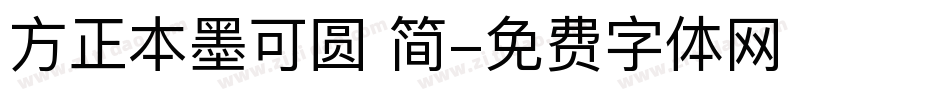 方正本墨可圆 简-免费字体网